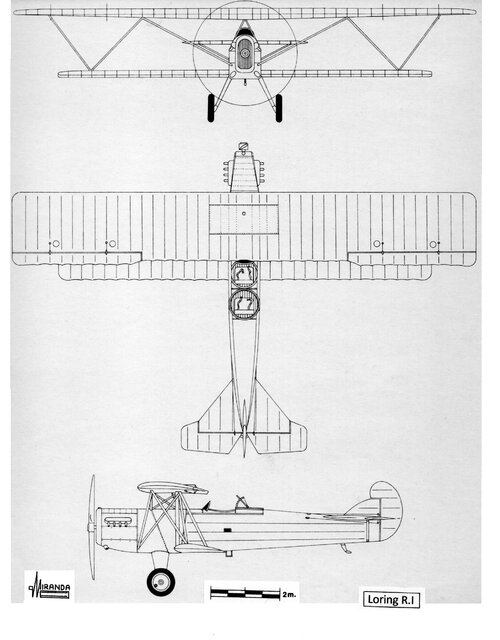 MIRANDA

2m.

Loring R.I